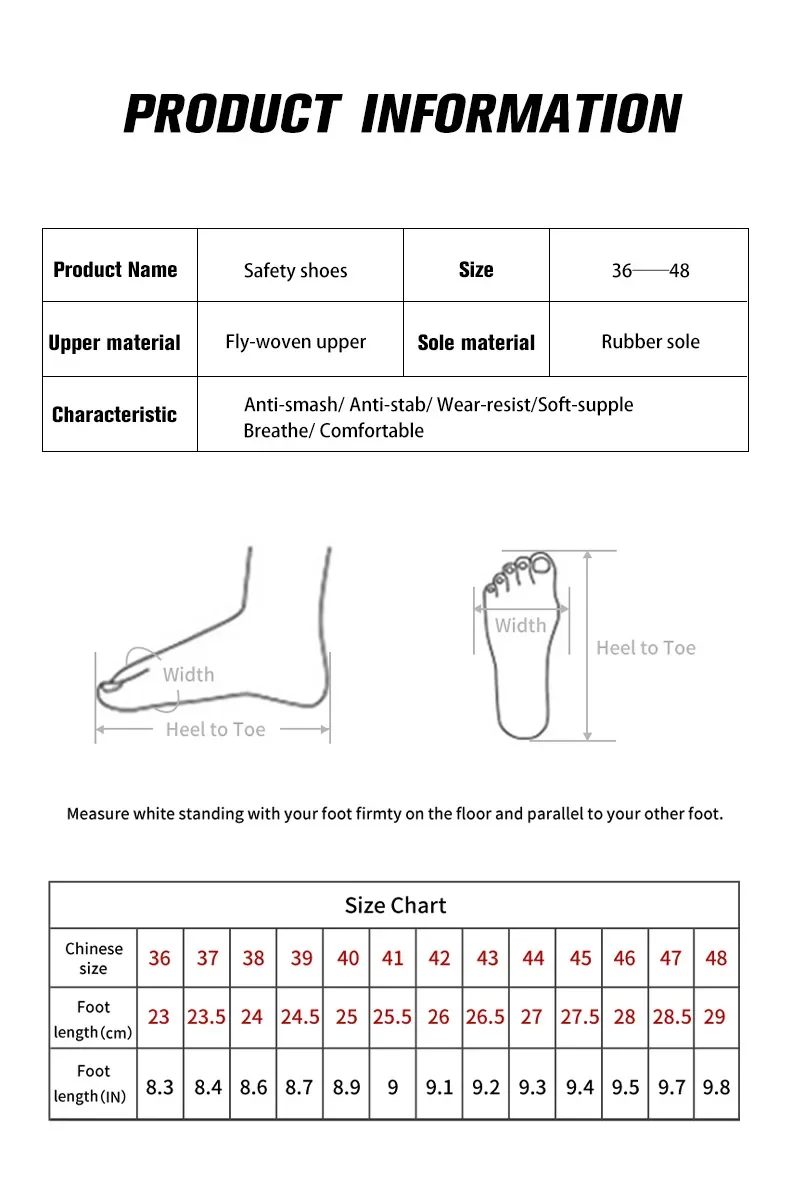 PRODUCT INFORMATION

| Product Name | Safety shoes | Size | 36——48 |
|---|---|---|---|
| Upper material | Fly-woven upper | Sole material | Rubber sole |
| Characteristic | Anti-smash/ Anti-stab/ Wear-resist/Soft-supple Breathe/ Comfortable | | |

Width

Heel to Toe

Width

Heel to Toe

Measure white standing with your foot firmty on the floor and parallel to your other foot.

Size Chart

| Chinese size | 36 | 37 | 38 | 39 | 40 | 41 | 42 | 43 | 44 | 45 | 46 | 47 | 48 |
|---|---|---|---|---|---|---|---|---|---|---|---|---|---|
| Foot length(cm) | 23 | 23.5 | 24 | 24.5 | 25 | 25.5 | 26 | 26.5 | 27 | 27.5 | 28 | 28.5 | 29 |
| Foot length(IN) | 8.3 | 8.4 | 8.6 | 8.7 | 8.9 | 9 | 9.1 | 9.2 | 9.3 | 9.4 | 9.5 | 9.7 | 9.8 |